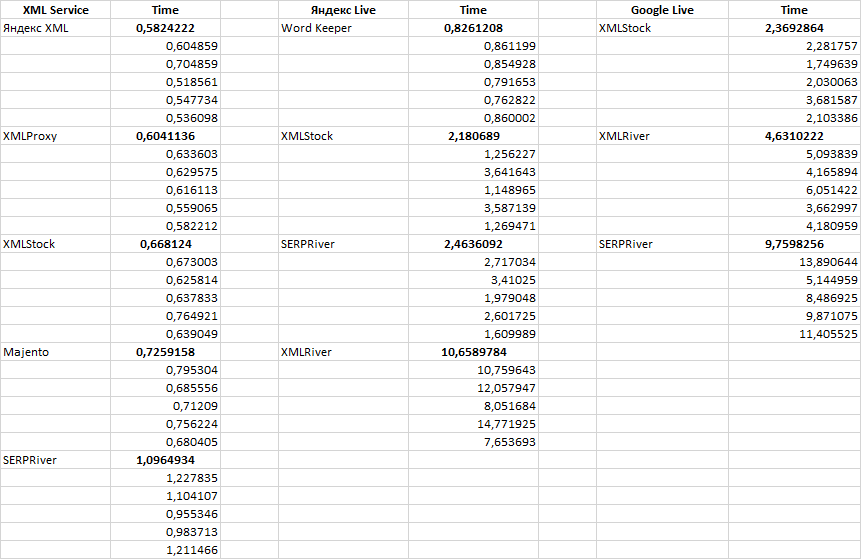 | XML Service | Time | | Яндекс Live | Time | | Google Live | Time |
|---|---|---|---|---|---|---|---|
| Яндекс XML | 0,5824222 | | Word Keeper | 0,8261208 | | XMLStock | 2,3692864 |
| | 0,604859 | | | 0,861199 | | | 2,281757 |
| | 0,704859 | | | 0,854928 | | | 1,749639 |
| | 0,518561 | | | 0,791653 | | | 2,030063 |
| | 0,547734 | | | 0,762822 | | | 3,681587 |
| | 0,536098 | | | 0,860002 | | | 2,103386 |
| XMLProxy | 0,6041136 | | XMLStock | 2,180689 | | XMLRiver | 4,6310222 |
| | 0,633603 | | | 1,256227 | | | 5,093839 |
| | 0,629575 | | | 3,641643 | | | 4,165894 |
| | 0,616113 | | | 1,148965 | | | 6,051422 |
| | 0,559065 | | | 3,587139 | | | 3,662997 |
| | 0,582212 | | | 1,269471 | | | 4,180959 |
| XMLStock | 0,668124 | | SERPRiver | 2,4636092 | | SERPRiver | 9,7598256 |
| | 0,673003 | | | 2,717034 | | | 13,890644 |
| | 0,625814 | | | 3,41025 | | | 5,144959 |
| | 0,637833 | | | 1,979048 | | | 8,486925 |
| | 0,764921 | | | 2,601725 | | | 9,871075 |
| | 0,639049 | | | 1,609989 | | | 11,405525 |
| Majento | 0,7259158 | | XMLRiver | 10,6589784 | | | |
| | 0,795304 | | | 10,759643 | | | |
| | 0,685556 | | | 12,057947 | | | |
| | 0,71209 | | | 8,051684 | | | |
| | 0,756224 | | | 14,771925 | | | |
| | 0,680405 | | | 7,653693 | | | |
| SERPRiver | 1,0964934 | | | | | | |
| | 1,227835 | | | | | | |
| | 1,104107 | | | | | | |
| | 0,955346 | | | | | | |
| | 0,983713 | | | | | | |
| | 1,211466 | | | | | | |